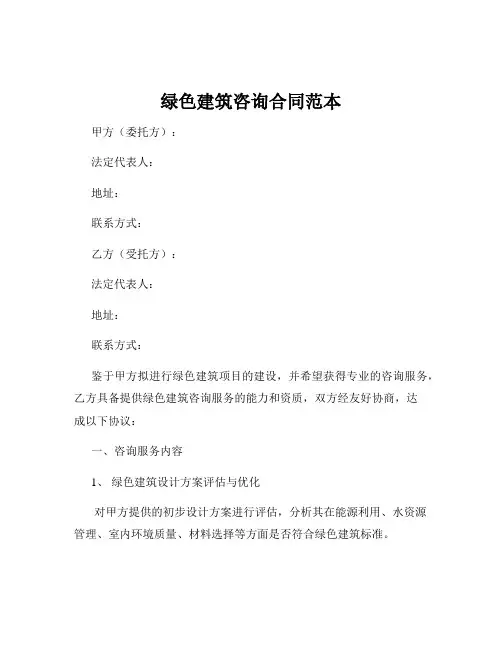 绿色建筑咨询合同范本

甲方（委托方）：

法定代表人：

地址：

联系方式：

乙方（受托方）：

法定代表人：

地址：

联系方式：

鉴于甲方拟进行绿色建筑项目的建设，并希望获得专业的咨询服务，乙方具备提供绿色建筑咨询服务的能力和资质，双方经友好协商，达成以下协议：

一、咨询服务内容

1、绿色建筑设计方案评估与优化

对甲方提供的初步设计方案进行评估，分析其在能源利用、水资源管理、室内环境质量、材料选择等方面是否符合绿色建筑标准。